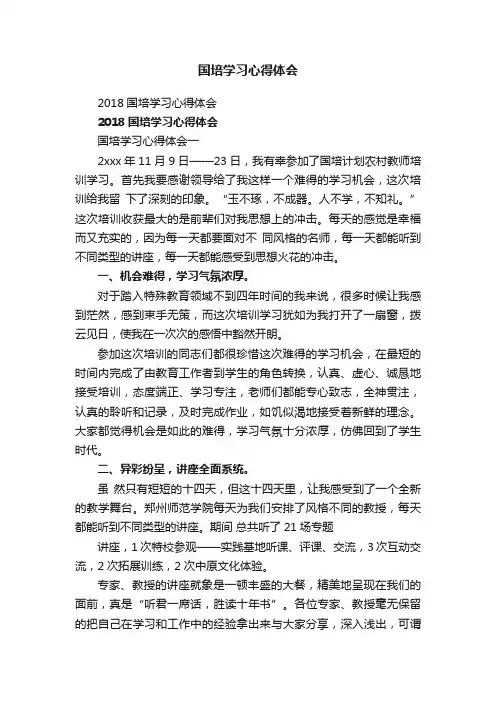 国培学习心得体会

2018 国培学习心得体会

2018 国培学习心得体会

国培学习心得体会一

2xxx 年 11 月 9 日——23 日，我有幸参加了国培计划农村教师培训学习。首先我要感谢领导给了我这样一个难得的学习机会，这次培训给我留 下了深刻的印象。“玉不琢，不成器。人不学，不知礼。”这次培训收获最大的是前辈们对我思想上的冲击。每天的感觉是幸福而又充实的，因为每一天都要面对不 同风格的名师，每一天都能听到不同类型的讲座，每一天都能感受到思想火花的冲击。

一、机会难得，学习气氛浓厚。

对于踏入特殊教育领域不到四年时间的我来说，很多时候让我感到茫然，感到束手无策，而这次培训学习犹如为我打开了一扇窗，拨云见日，使我在一次次的感悟中豁然开朗。

参加这次培训的同志们都很珍惜这次难得的学习机会，在最短的时间内完成了由教育工作者到学生的角色转换，认真、虚心、诚恳地接受培训，态度端正、学习专注，老师们都能专心致志，全神贯注，认真的聆听和记录，及时完成作业，如饥似渴地接受着新鲜的理念。大家都觉得机会是如此的难得，学习气氛十分浓厚，仿佛回到了学生时代。

二、异彩纷呈，讲座全面系统。

虽 然只有短短的十四天，但这十四天里，让我感受到了一个全新的教学舞台。郑州师范学院每天为我们安排了风格不同的教授，每天都能听到不同类型的讲座。期间 总共听了 21 场专题

讲座，1 次特校参观——实践基地听课、评课、交流，3 次互动交流，2 次拓展训练，2 次中原文化体验。

专家、教授的讲座就象是一顿丰盛的大餐，精美地呈现在我们的面前，真是“听君一席话，胜读十年书”。各位专家、教授毫无保留的把自己在学习和工作中的经验拿出来与大家分享，深入浅出，可谓